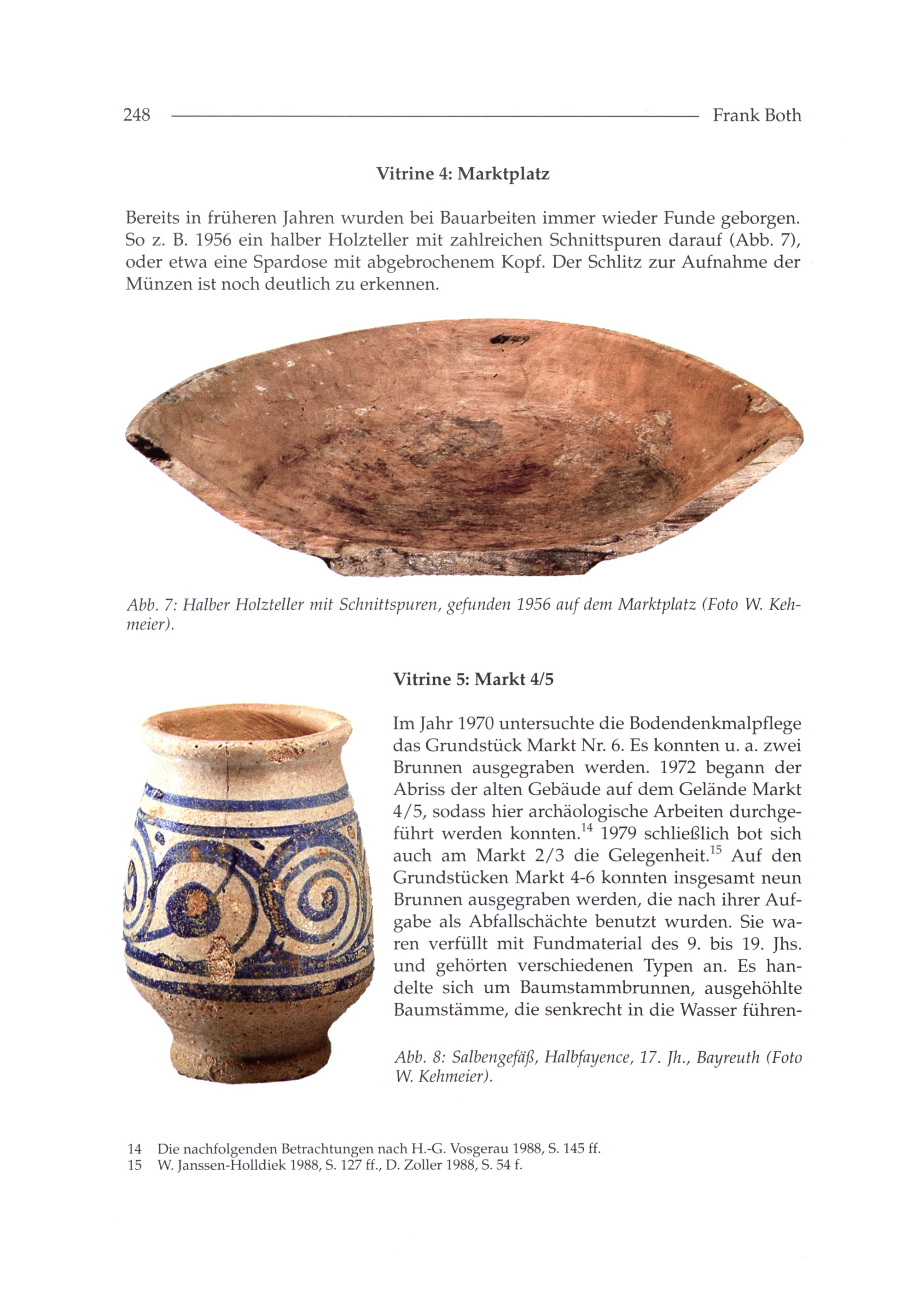 248 Frank Both

Vitrine 4: Marktplatz

Bereits in früheren Jahren wurden bei Bauarbeiten immer wieder Funde geborgen. So z. B. 1956 ein halber Holzteller mit zahlreichen Schnittspuren darauf (Abb. 7), oder etwa eine Spardose mit abgebrochenem Kopf. Der Schlitz zur Aufnahme der Münzen ist noch deutlich zu erkennen.

Abb. 7: Halber Holzteller mit Schnittspuren, gefunden 1956 auf dem Marktplatz (Foto W. Kehmeier).

Vitrine 5: Markt 4/5

Im Jahr 1970 untersuchte die Bodendenkmalpflege das Grundstück Markt Nr. 6. Es konnten u. a. zwei Brunnen ausgegraben werden. 1972 begann der Abriss der alten Gebäude auf dem Gelände Markt 4/5, sodass hier archäologische Arbeiten durchgeführt werden konnten.$^{14}$ 1979 schließlich bot sich auch am Markt 2/3 die Gelegenheit.$^{15}$ Auf den Grundstücken Markt 4-6 konnten insgesamt neun Brunnen ausgegraben werden, die nach ihrer Aufgabe als Abfallschächte benutzt wurden. Sie waren verfüllt mit Fundmaterial des 9. bis 19. Jhs. und gehörten verschiedenen Typen an. Es handelte sich um Baumstammbrunnen, ausgehöhlte Baumstämme, die senkrecht in die Wasser führen-

Abb. 8: Salbengefäß, Halbfayence, 17. Jh., Bayreuth (Foto W. Kehmeier).

14 Die nachfolgenden Betrachtungen nach H.-G. Vosgerau 1988, S. 145 ff.
15 W. Janssen-Holldiek 1988, S. 127 ff., D. Zoller 1988, S. 54 f.